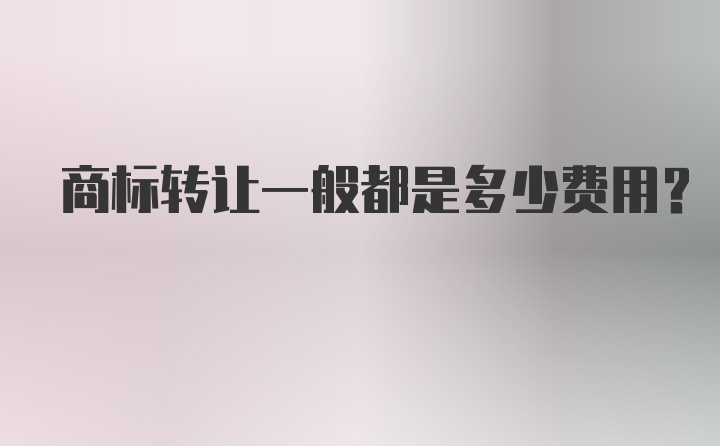 商标转让一般都是多少费用?